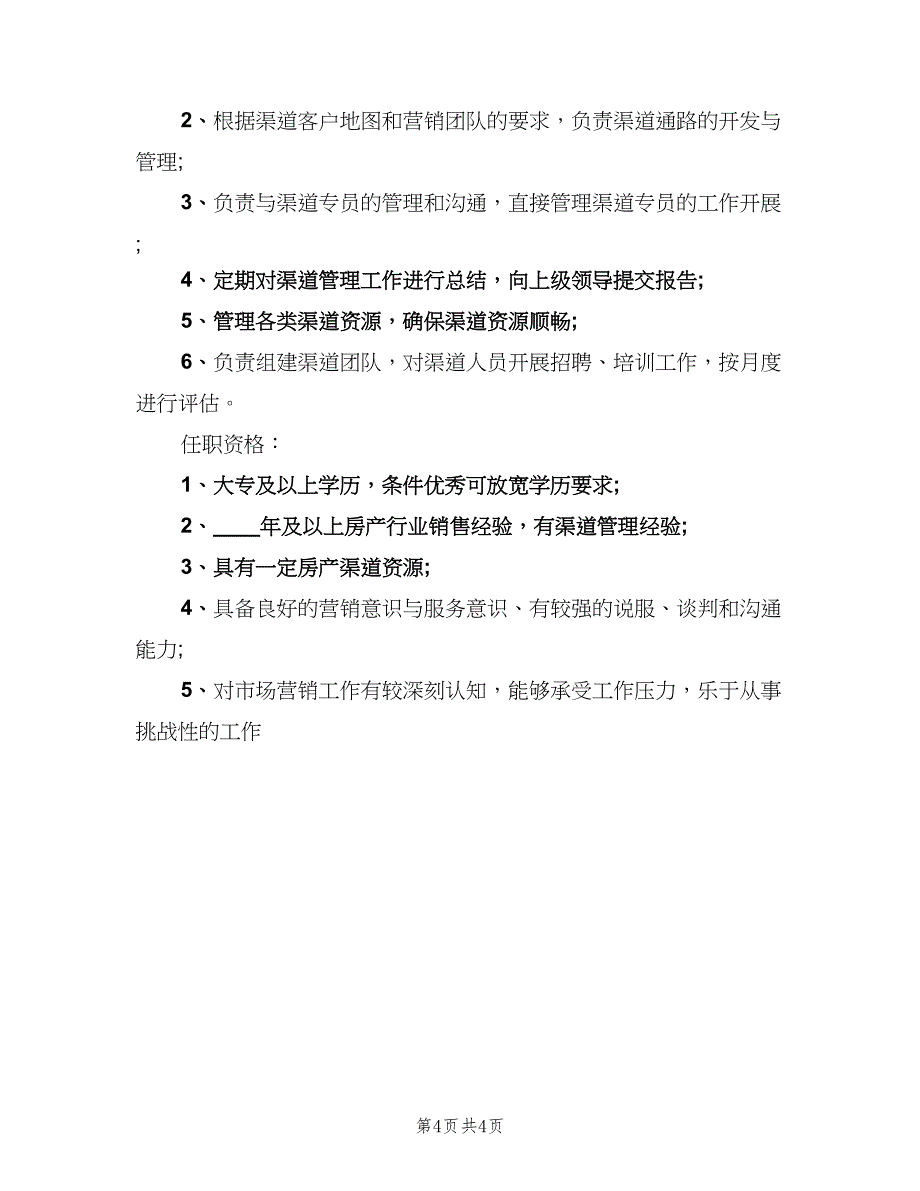 2、根据渠道客户地图和营销团队的要求，负责渠道通路的开发与管理;

3、负责与渠道专员的管理和沟通，直接管理渠道专员的工作开展;

4、定期对渠道管理工作进行总结，向上级领导提交报告;

5、管理各类渠道资源，确保渠道资源顺畅;

6、负责组建渠道团队，对渠道人员开展招聘、培训工作，按月度进行评估。

任职资格：

1、大专及以上学历，条件优秀可放宽学历要求;

2、____年及以上房产行业销售经验，有渠道管理经验;

3、具有一定房产渠道资源;

4、具备良好的营销意识与服务意识、有较强的说服、谈判和沟通能力;

5、对市场营销工作有较深刻认知，能够承受工作压力，乐于从事挑战性的工作

第4页 共4页